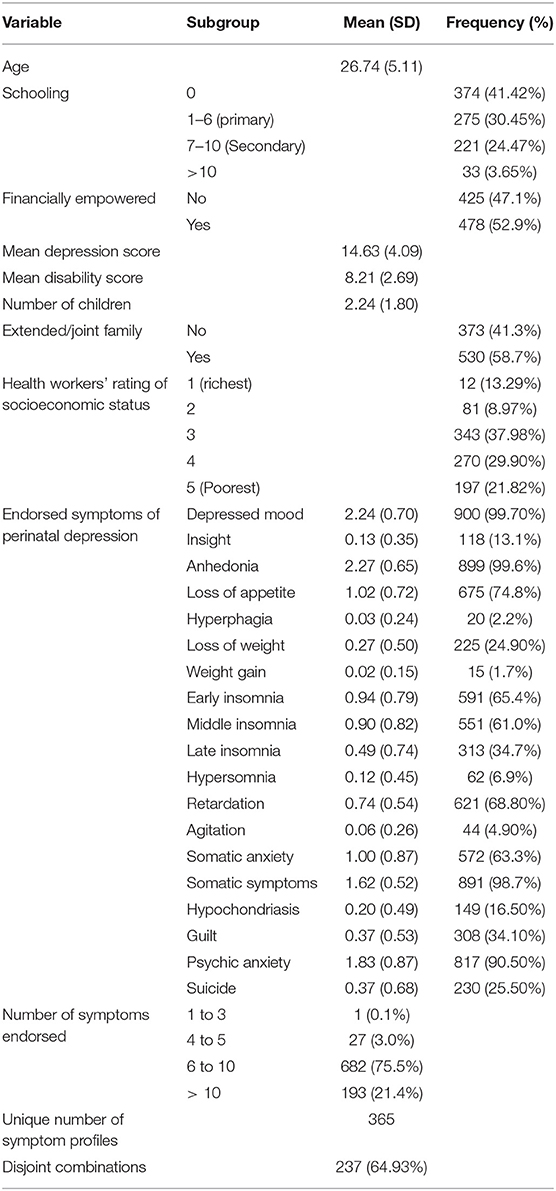 | Variable | Subgroup | Mean (SD) | Frequency (%) |
|---|---|---|---|
| Age | | 26.74 (5.11) | |
| Schooling | 0 | | 374 (41.42%) |
| | 1–6 (primary) | | 275 (30.45%) |
| | 7–10 (Secondary) | | 221 (24.47%) |
| | >10 | | 33 (3.65%) |
| Financially empowered | No | | 425 (47.1%) |
| | Yes | | 478 (52.9%) |
| Mean depression score | | 14.63 (4.09) | |
| Mean disability score | | 8.21 (2.69) | |
| Number of children | | 2.24 (1.80) | |
| Extended/joint family | No | | 373 (41.3%) |
| | Yes | | 530 (58.7%) |
| Health workers' rating of socioeconomic status | 1 (richest) | | 12 (13.29%) |
| | 2 | | 81 (8.97%) |
| | 3 | | 343 (37.98%) |
| | 4 | | 270 (29.90%) |
| | 5 (Poorest) | | 197 (21.82%) |
| Endorsed symptoms of perinatal depression | Depressed mood | 2.24 (0.70) | 900 (99.70%) |
| | Insight | 0.13 (0.35) | 118 (13.1%) |
| | Anhedonia | 2.27 (0.65) | 899 (99.6%) |
| | Loss of appetite | 1.02 (0.72) | 675 (74.8%) |
| | Hyperphagia | 0.03 (0.24) | 20 (2.2%) |
| | Loss of weight | 0.27 (0.50) | 225 (24.90%) |
| | Weight gain | 0.02 (0.15) | 15 (1.7%) |
| | Early insomnia | 0.94 (0.79) | 591 (65.4%) |
| | Middle insomnia | 0.90 (0.82) | 551 (61.0%) |
| | Late insomnia | 0.49 (0.74) | 313 (34.7%) |
| | Hypersomnia | 0.12 (0.45) | 62 (6.9%) |
| | Retardation | 0.74 (0.54) | 621 (68.80%) |
| | Agitation | 0.06 (0.26) | 44 (4.90%) |
| | Somatic anxiety | 1.00 (0.87) | 572 (63.3%) |
| | Somatic symptoms | 1.62 (0.52) | 891 (98.7%) |
| | Hypochondriasis | 0.20 (0.49) | 149 (16.50%) |
| | Guilt | 0.37 (0.53) | 308 (34.10%) |
| | Psychic anxiety | 1.83 (0.87) | 817 (90.50%) |
| | Suicide | 0.37 (0.68) | 230 (25.50%) |
| Number of symptoms endorsed | 1 to 3 | 1 (0.1%) | |
| | 4 to 5 | 27 (3.0%) | |
| | 6 to 10 | 682 (75.5%) | |
| | > 10 | 193 (21.4%) | |
| Unique number of symptom profiles | | 365 | |
| Disjoint combinations | | 237 (64.93%) | |